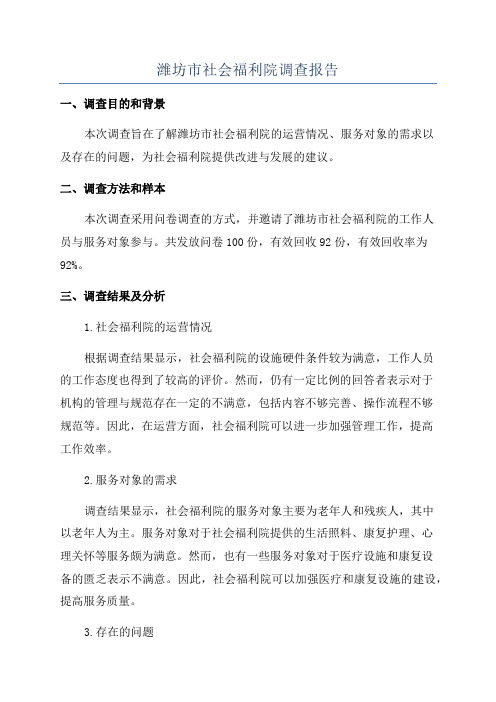 潍坊市社会福利院调查报告

一、调查目的和背景

本次调查旨在了解潍坊市社会福利院的运营情况、服务对象的需求以及存在的问题，为社会福利院提供改进与发展的建议。

二、调查方法和样本

本次调查采用问卷调查的方式，并邀请了潍坊市社会福利院的工作人员与服务对象参与。共发放问卷100份，有效回收92份，有效回收率为92%。

三、调查结果及分析

1.社会福利院的运营情况

根据调查结果显示，社会福利院的设施硬件条件较为满意，工作人员的工作态度也得到了较高的评价。然而，仍有一定比例的回答者表示对于机构的管理与规范存在一定的不满意，包括内容不够完善、操作流程不够规范等。因此，在运营方面，社会福利院可以进一步加强管理工作，提高工作效率。

2.服务对象的需求

调查结果显示，社会福利院的服务对象主要为老年人和残疾人，其中以老年人为主。服务对象对于社会福利院提供的生活照料、康复护理、心理关怀等服务颇为满意。然而，也有一些服务对象对于医疗设施和康复设备的匮乏表示不满意。因此，社会福利院可以加强医疗和康复设施的建设，提高服务质量。

3.存在的问题